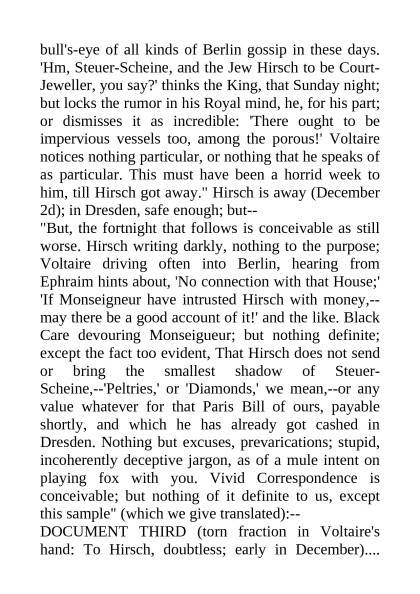 bull's-eye of all kinds of Berlin gossip in these days. 'Hm, Steuer-Scheine, and the Jew Hirsch to be Court-Jeweller, you say?' thinks the King, that Sunday night; but locks the rumor in his Royal mind, he, for his part; or dismisses it as incredible: 'There ought to be impervious vessels too, among the porous!' Voltaire notices nothing particular, or nothing that he speaks of as particular. This must have been a horrid week to him, till Hirsch got away." Hirsch is away (December 2d); in Dresden, safe enough; but--
"But, the fortnight that follows is conceivable as still worse. Hirsch writing darkly, nothing to the purpose; Voltaire driving often into Berlin, hearing from Ephraim hints about, 'No connection with that House;' 'If Monseigneur have intrusted Hirsch with money,--may there be a good account of it!' and the like. Black Care devouring Monseigueur; but nothing definite; except the fact too evident, That Hirsch does not send or bring the smallest shadow of Steuer-Scheine,--'Peltries,' or 'Diamonds,' we mean,--or any value whatever for that Paris Bill of ours, payable shortly, and which he has already got cashed in Dresden. Nothing but excuses, prevarications; stupid, incoherently deceptive jargon, as of a mule intent on playing fox with you. Vivid Correspondence is conceivable; but nothing of it definite to us, except this sample" (which we give translated):--
DOCUMENT THIRD (torn fraction in Voltaire's hand: To Hirsch, doubtless; early in December)....